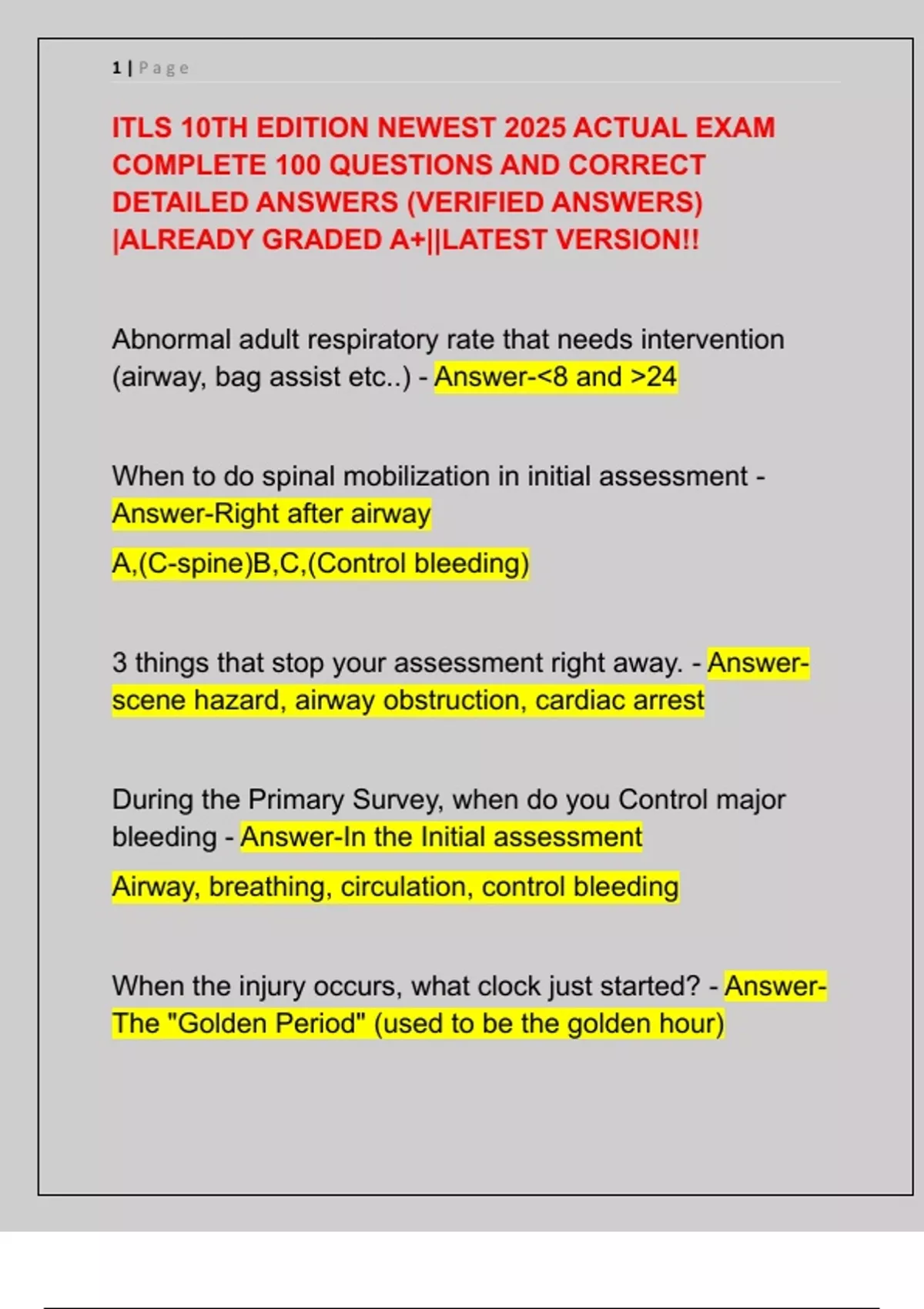 1 | Page

ITLS 10TH EDITION NEWEST 2025 ACTUAL EXAM COMPLETE 100 QUESTIONS AND CORRECT DETAILED ANSWERS (VERIFIED ANSWERS) |ALREADY GRADED A+||LATEST VERSION!!

Abnormal adult respiratory rate that needs intervention (airway, bag assist etc..) - Answer-<8 and >24

When to do spinal mobilization in initial assessment - Answer-Right after airway

A,(C-spine)B,C,(Control bleeding)

3 things that stop your assessment right away. - Answer-scene hazard, airway obstruction, cardiac arrest

During the Primary Survey, when do you Control major bleeding - Answer-In the Initial assessment

Airway, breathing, circulation, control bleeding

When the injury occurs, what clock just started? - Answer-The "Golden Period" (used to be the golden hour)